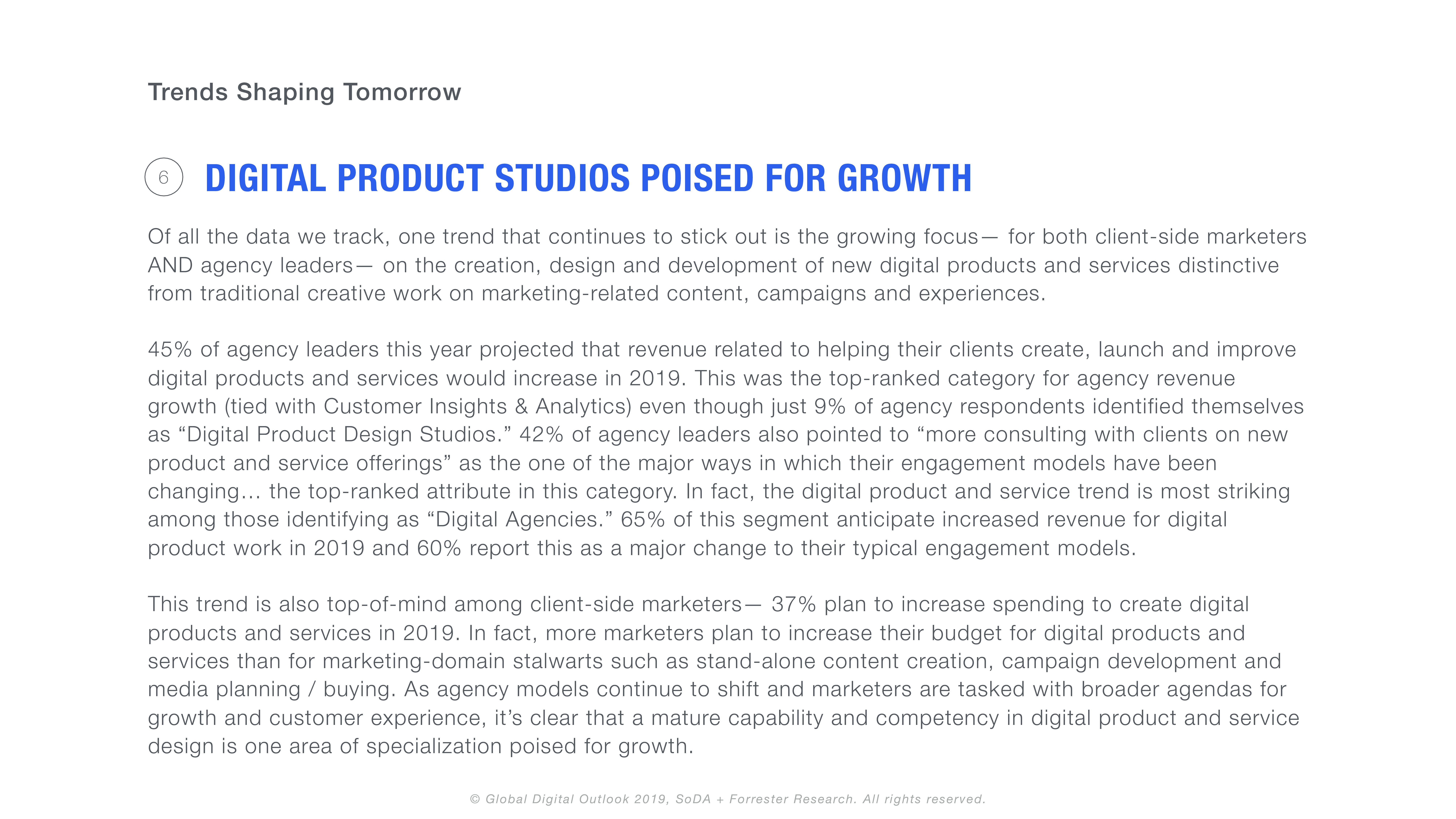 Trends Shaping Tomorrow

6 DIGITAL PRODUCT STUDIOS POISED FOR GROWTH

Of all the data we track, one trend that continues to stick out is the growing focus— for both client-side marketers AND agency leaders— on the creation, design and development of new digital products and services distinctive from traditional creative work on marketing-related content, campaigns and experiences.

45% of agency leaders this year projected that revenue related to helping their clients create, launch and improve digital products and services would increase in 2019. This was the top-ranked category for agency revenue growth (tied with Customer Insights & Analytics) even though just 9% of agency respondents identified themselves as "Digital Product Design Studios." 42% of agency leaders also pointed to "more consulting with clients on new product and service offerings" as the one of the major ways in which their engagement models have been changing... the top-ranked attribute in this category. In fact, the digital product and service trend is most striking among those identifying as "Digital Agencies." 65% of this segment anticipate increased revenue for digital product work in 2019 and 60% report this as a major change to their typical engagement models.

This trend is also top-of-mind among client-side marketers— 37% plan to increase spending to create digital products and services in 2019. In fact, more marketers plan to increase their budget for digital products and services than for marketing-domain stalwarts such as stand-alone content creation, campaign development and media planning / buying. As agency models continue to shift and marketers are tasked with broader agendas for growth and customer experience, it's clear that a mature capability and competency in digital product and service design is one area of specialization poised for growth.

© Global Digital Outlook 2019, SoDA + Forrester Research. All rights reserved.